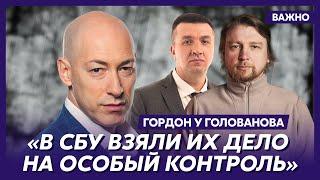 ВАЖНО

ГОРДОН У ГОЛОВАНОВА

«В СБУ ВЗЯЛИ ИХ ДЕЛО НА ОСОБЫЙ КОНТРОЛЬ»